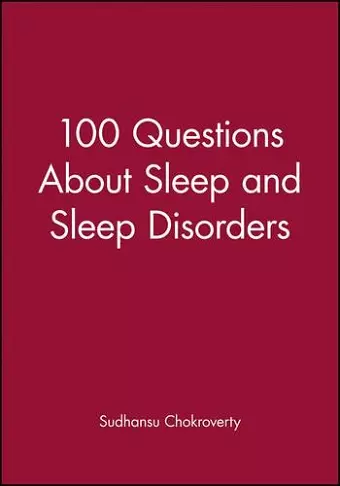 100 Questions About Sleep and Sleep Disorders

Sudhansu Chokroverty